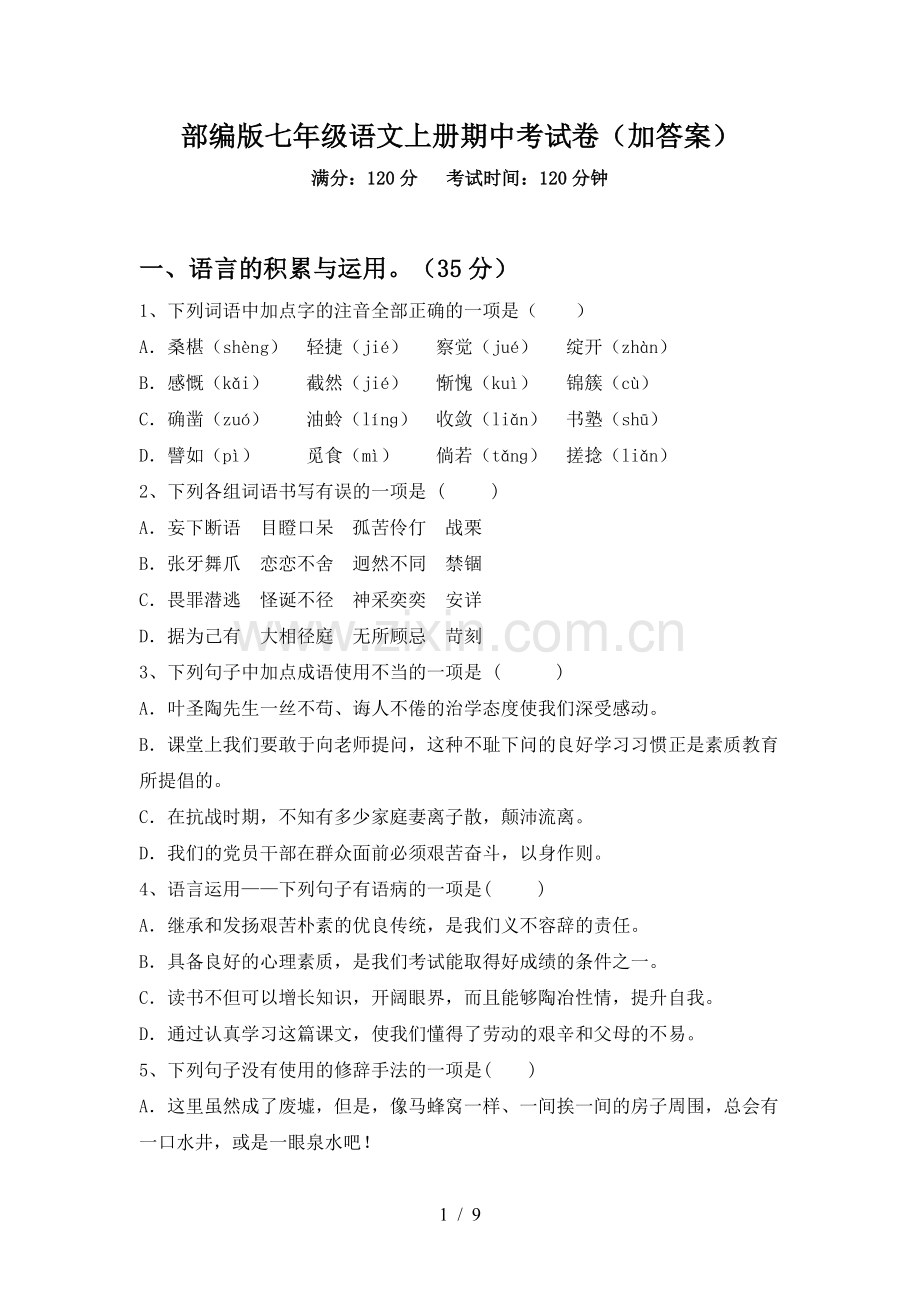 部编版七年级语文上册期中考试卷（加答案）

满分：120分 考试时间：120分钟

一、语言的积累与运用。（35分）

1、下列词语中加点字的注音全部正确的一项是（ ）

A．桑椹（shèng） 轻捷（jié） 察觉（jué） 绽开（zhàn）

B．感慨（kǎi） 截然（jié） 惭愧（kuì） 锦簇（cù）

C．确凿（zuó） 油蛉（líng） 收敛（liǎn） 书塾（shū）

D．譬如（pì） 觅食（mì） 倘若（tǎng） 搓捻（liǎn）

2、下列各组词语书写有误的一项是（ ）

A．妄下断语 目瞪口呆 孤苦伶仃 战栗

B．张牙舞爪 恋恋不舍 迥然不同 禁锢

C．畏罪潜逃 怪诞不径 神采奕奕 安详

D．据为己有 大相径庭 无所顾忌 苛刻

3、下列句子中加点成语使用不当的一项是（ ）

A．叶圣陶先生一丝不苟、诲人不倦的治学态度使我们深受感动。

B．课堂上我们要敢于向老师提问，这种不耻下问的良好学习习惯正是素质教育所提倡的。

C．在抗战时期，不知有多少家庭妻离子散，颠沛流离。

D．我们的党员干部在群众面前必须艰苦奋斗，以身作则。

4、语言运用——下列句子有语病的一项是（ ）

A．继承和发扬艰苦朴素的优良传统，是我们义不容辞的责任。

B．具备良好的心理素质，是我们考试能取得好成绩的条件之一。

C．读书不但可以增长知识，开阔眼界，而且能够陶冶性情，提升自我。

D．通过认真学习这篇课文，使我们懂得了劳动的艰辛和父母的不易。

5、下列句子没有使用的修辞手法的一项是（ ）

A．这里虽然成了废墟，但是，像马蜂窝一样、一间挨一间的房子周围，总会有一口水井，或是一眼泉水吧！

1 / 9

www.zixin.com.cn